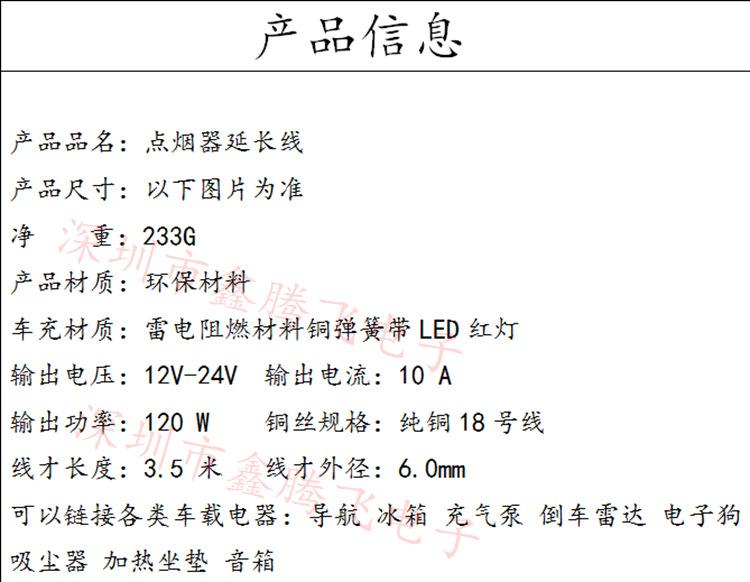 产品信息

产品品名：点烟器延长线

产品尺寸：以下图片为准

净　重：233G

产品材质：环保材料

车充材质：雷电阻燃材料铜弹簧带 LED 红灯

输出电压：12V-24V　输出电流：10 A

输出功率：120 W　铜丝规格：纯铜 18 号线

线才长度：3.5 米　线才外径：6.0mm

可以链接各类车载电器：导航 冰箱 充气泵 倒车雷达 电子狗 吸尘器 加热坐垫 音箱

深圳市鑫腾飞电子

深圳市鑫腾飞电子